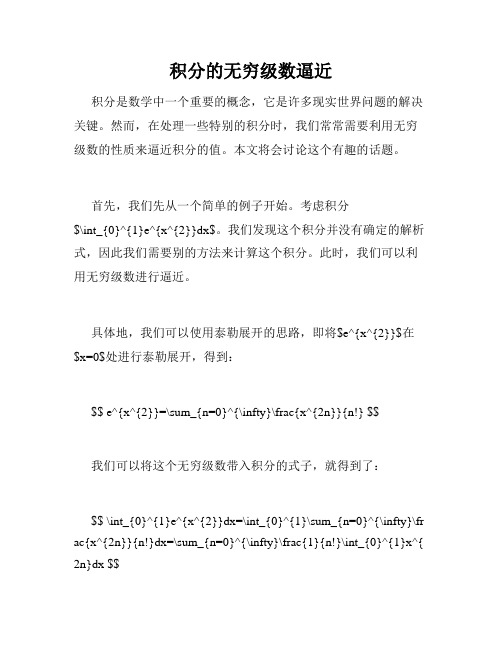 积分的无穷级数逼近

积分是数学中一个重要的概念，它是许多现实世界问题的解决关键。然而，在处理一些特别的积分时，我们常常需要利用无穷级数的性质来逼近积分的值。本文将会讨论这个有趣的话题。

首先，我们先从一个简单的例子开始。考虑积分 \$\int_{0}^{1}e^{x^{2}}dx\$。我们发现这个积分并没有确定的解析式，因此我们需要别的方法来计算这个积分。此时，我们可以利用无穷级数进行逼近。

具体地，我们可以使用泰勒展开的思路，即将\$e^{x^{2}}\$在\$x=0\$处进行泰勒展开，得到：

\$\$ e^{x^{2}}=\sum_{n=0}^{\infty}\frac{x^{2n}}{n!} \$\$

我们可以将这个无穷级数带入积分的式子，就得到了：

\$\$ \int_{0}^{1}e^{x^{2}}dx=\int_{0}^{1}\sum_{n=0}^{\infty}\frac{x^{2n}}{n!}dx=\sum_{n=0}^{\infty}\frac{1}{n!}\int_{0}^{1}x^{2n}dx \$\$